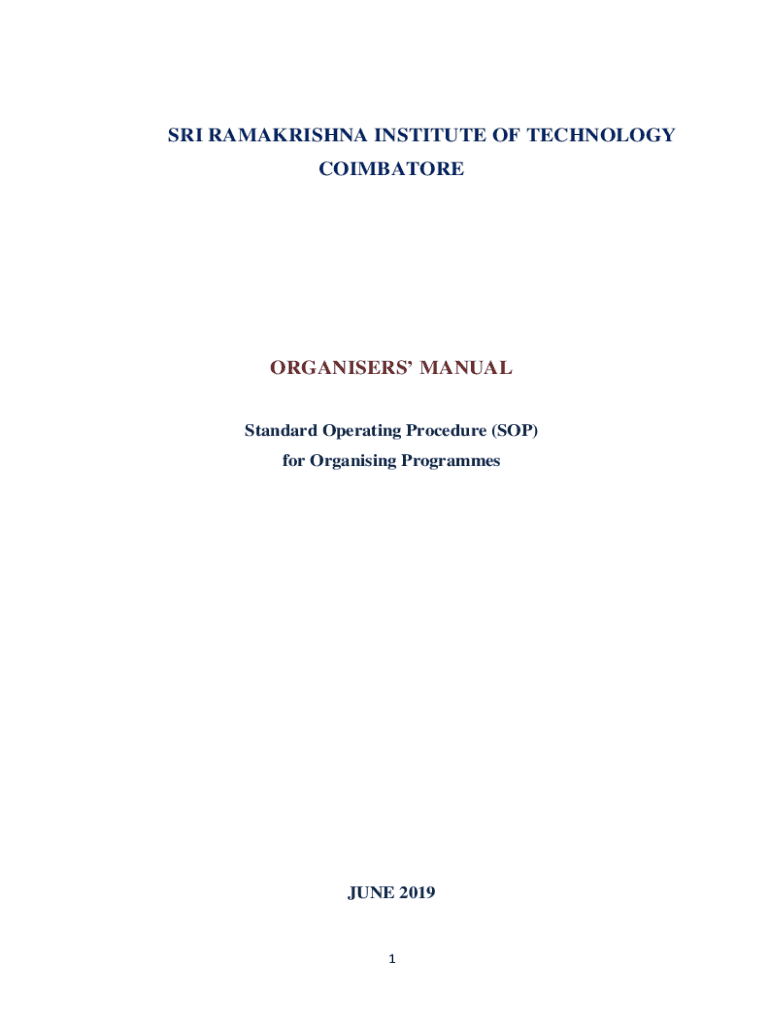 SRI RAMAKRISHNA INSTITUTE OF TECHNOLOGY
COIMBATORE

ORGANISERS' MANUAL

Standard Operating Procedure (SOP)
for Organising Programmes

JUNE 2019

1